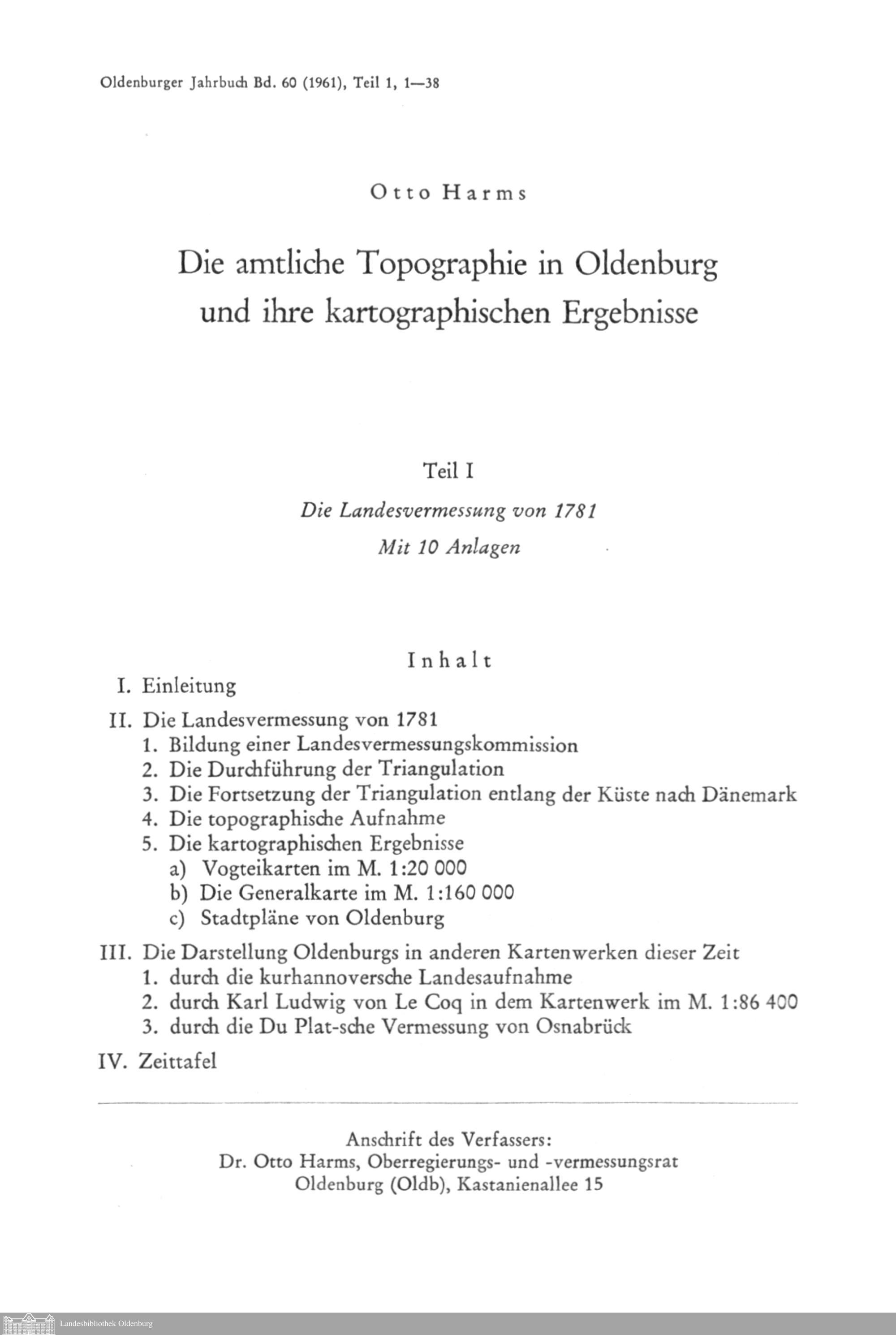 Oldenburger Jahrbuch Bd. 60 (1961), Teil 1, 1—38

Otto Harms

Die amtliche Topographie in Oldenburg und ihre kartographischen Ergebnisse

Teil I

Die Landesvermessung von 1781

Mit 10 Anlagen

Inhalt

I. Einleitung

II. Die Landesvermessung von 1781
1. Bildung einer Landesvermessungskommission
2. Die Durchführung der Triangulation
3. Die Fortsetzung der Triangulation entlang der Küste nach Dänemark
4. Die topographische Aufnahme
5. Die kartographischen Ergebnisse
a) Vogteikarten im M. 1:20 000
b) Die Generalkarte im M. 1:160 000
c) Stadtpläne von Oldenburg

III. Die Darstellung Oldenburgs in anderen Kartenwerken dieser Zeit
1. durch die kurhannoversche Landesaufnahme
2. durch Karl Ludwig von Le Coq in dem Kartenwerk im M. 1:86 400
3. durch die Du Plat-sche Vermessung von Osnabrück

IV. Zeittafel

Anschrift des Verfassers:
Dr. Otto Harms, Oberregierungs- und -vermessungsrat
Oldenburg (Oldb), Kastanienallee 15

Landesbibliothek Oldenburg